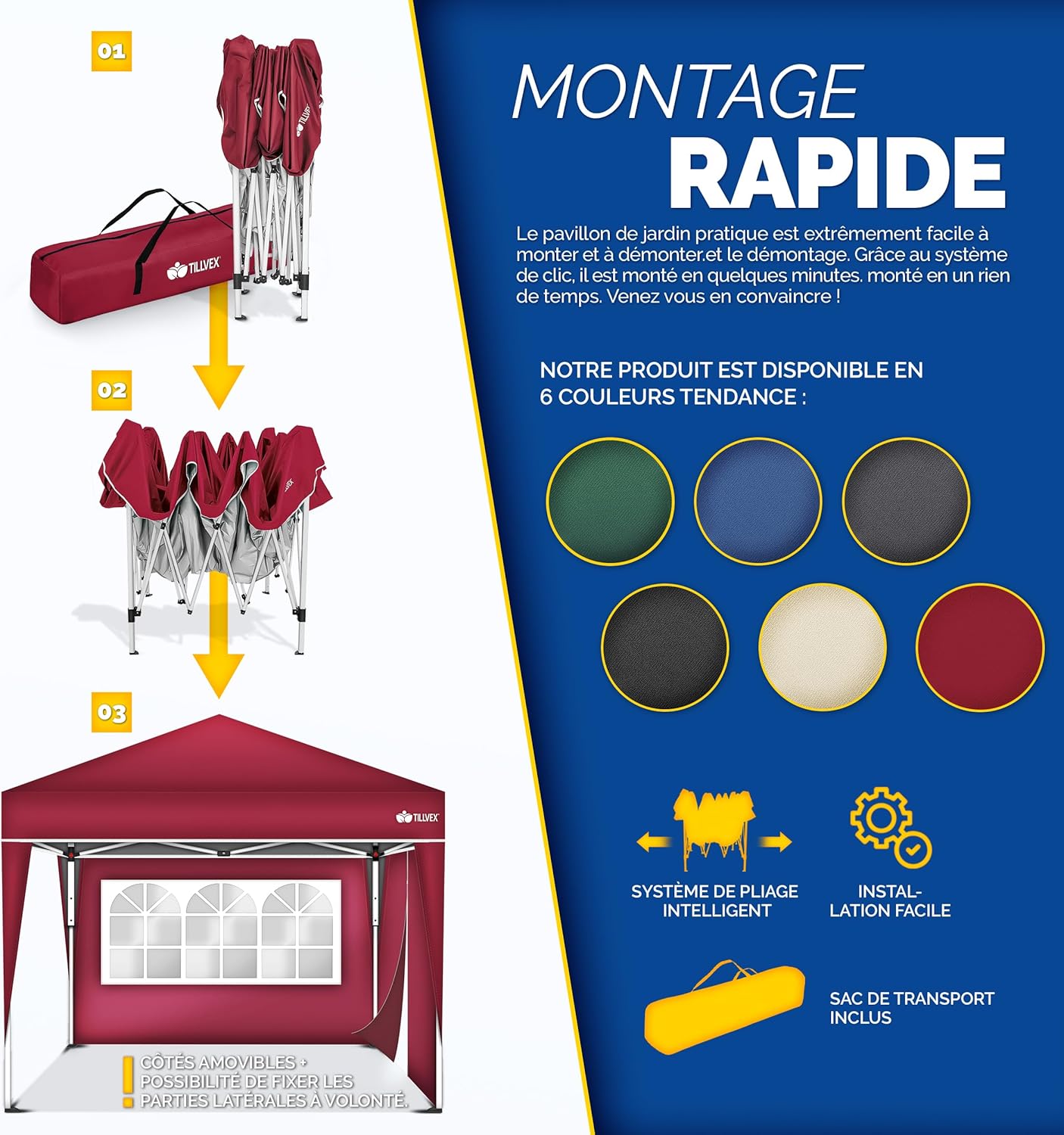 01

TILLVEX

TILLVEX

02

TILLVEX

03

TILLVEX

CÔTÉS AMOVIBLES + POSSIBILITÉ DE FIXER LES PARTIES LATÉRALES À VOLONTÉ.

MONTAGE RAPIDE

Le pavillon de jardin pratique est extrêmement facile à monter et à démonter.et le démontage. Grâce au système de clic, il est monté en quelques minutes. monté en un rien de temps. Venez vous en convaincre !

NOTRE PRODUIT EST DISPONIBLE EN 6 COULEURS TENDANCE :

SYSTÈME DE PLIAGE INTELLIGENT

INSTAL-LATION FACILE

SAC DE TRANSPORT INCLUS